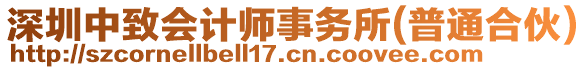 深圳中致会计师事务所(普通合伙)
http://szcornellbell17.cn.coovee.com